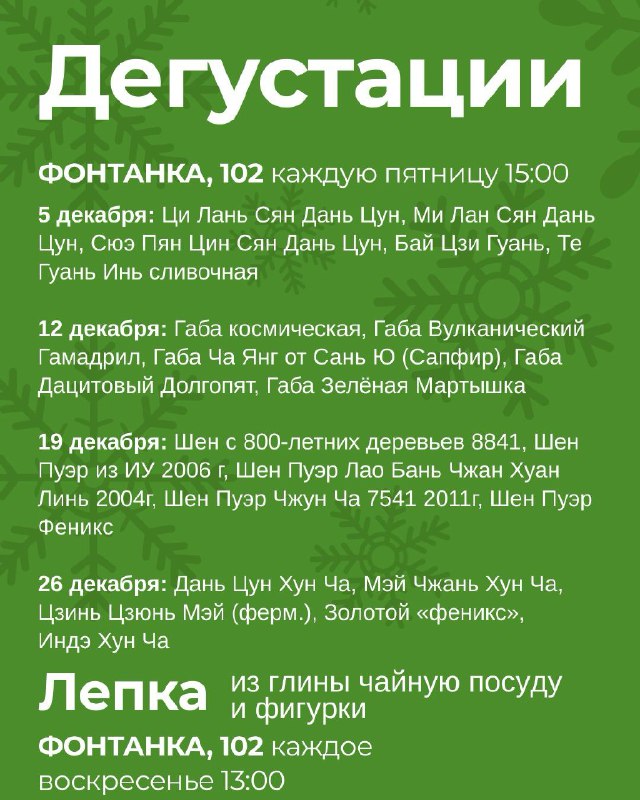 Дегустации

ФОНТАНКА, 102 каждую пятницу 15:00

5 декабря: Ци Лань Сян Дань Цун, Ми Лан Сян Дань Цун, Сюэ Пян Цин Сян Дань Цун, Бай Цзи Гуань, Те Гуань Инь сливочная

12 декабря: Габа космическая, Габа Вулканический Гамадрил, Габа Ча Янг от Сань Ю (Сапфир), Габа Дацитовый Долгопят, Габа Зелёная Мартышка

19 декабря: Шен с 800-летних деревьев 8841, Шен Пуэр из ИУ 2006 г, Шен Пуэр Лао Бань Чжан Хуан Линь 2004г, Шен Пуэр Чжун Ча 7541 2011г, Шен Пуэр Феникс

26 декабря: Дань Цун Хун Ча, Мэй Чжань Хун Ча, Цзинь Цзюнь Мэй (ферм.), Золотой «феникс», Индэ Хун Ча

Лепка из глины чайную посуду и фигурки

ФОНТАНКА, 102 каждое воскресенье 13:00